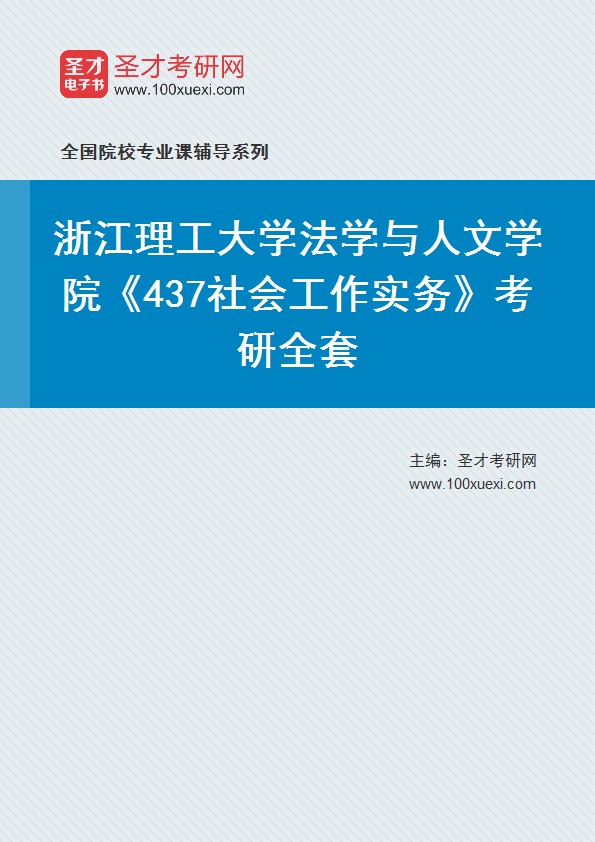 圣才
电子书
圣才考研网
www.100xuexi.com

全国院校专业课辅导系列

浙江理工大学法学与人文学院《437社会工作实务》考研全套

主编：圣才考研网
www.100xuexi.com